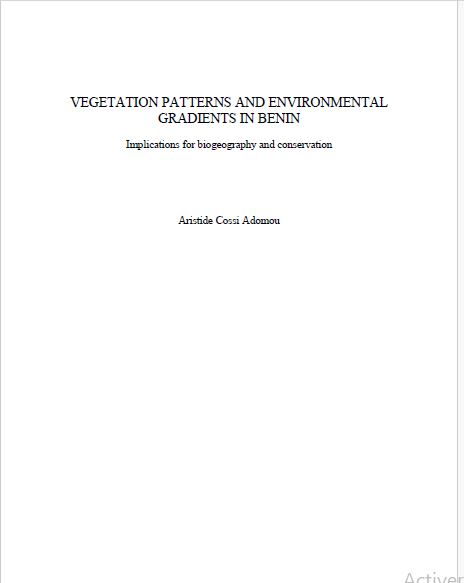 VEGETATION PATTERNS AND ENVIRONMENTAL GRADIENTS IN BENIN

Implications for biogeography and conservation

Aristide Cossi Adomou

Activer